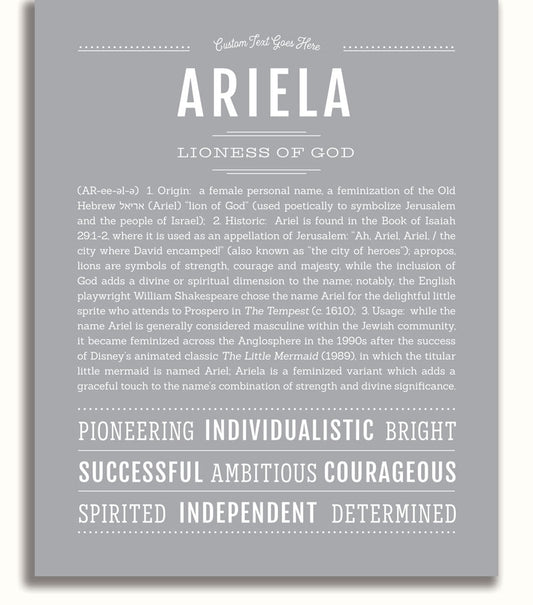 Custom Text Goes Here

ARIELA

LIONESS OF GOD

(AR-ee-əl-ə) 1. Origin: a female personal name, a feminization of the Old Hebrew אריאל (Ariel) "lion of God" (used poetically to symbolize Jerusalem and the people of Israel); 2. Historic: Ariel is found in the Book of Isaiah 29:1-2, where it is used as an appellation of Jerusalem: "Ah, Ariel, Ariel, / the city where David encamped!" (also known as "the city of heroes"); apropos, lions are symbols of strength, courage and majesty, while the inclusion of God adds a divine or spiritual dimension to the name; notably, the English playwright William Shakespeare chose the name Ariel for the delightful little sprite who attends to Prospero in The Tempest (c. 1610); 3. Usage: while the name Ariel is generally considered masculine within the Jewish community, it became feminized across the Anglosphere in the 1990s after the success of Disney's animated classic The Little Mermaid (1989), in which the titular little mermaid is named Ariel; Ariela is a feminized variant which adds a graceful touch to the name's combination of strength and divine significance.

PIONEERING INDIVIDUALISTIC BRIGHT

SUCCESSFUL AMBITIOUS COURAGEOUS

SPIRITED INDEPENDENT DETERMINED